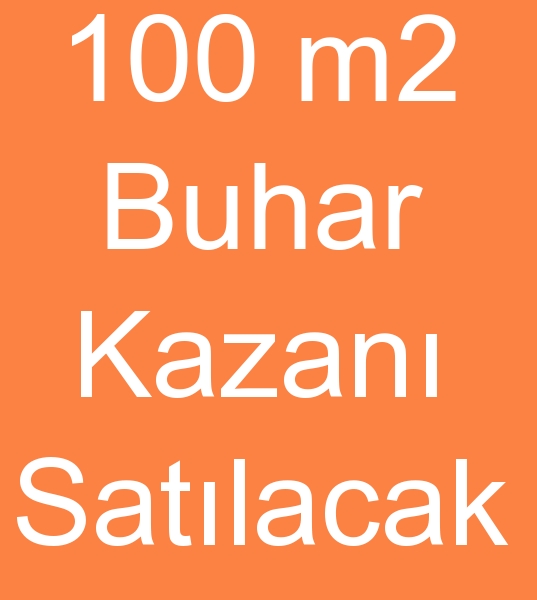 100 m2
Buhar
Kazanı
Satılacak